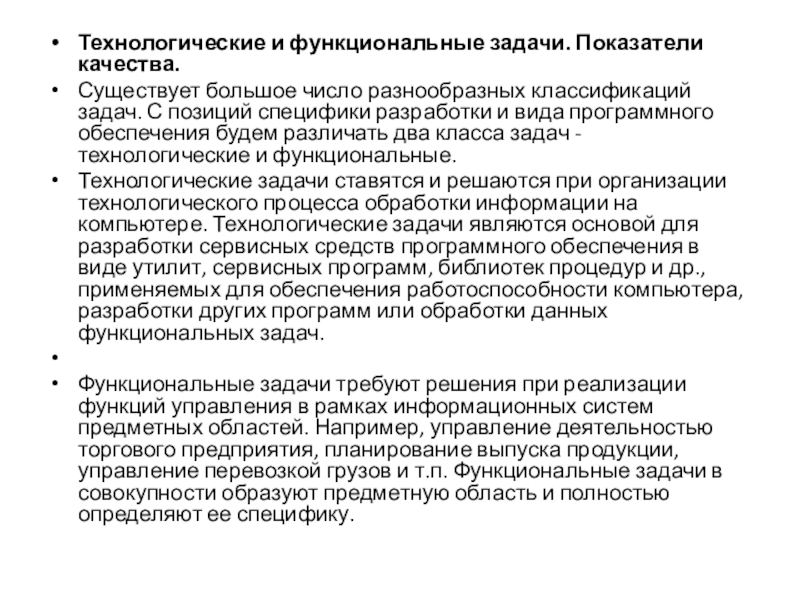 • Технологические и функциональные задачи. Показатели качества.
• Существует большое число разнообразных классификаций задач. С позиций специфики разработки и вида программного обеспечения будем различать два класса задач - технологические и функциональные.
• Технологические задачи ставятся и решаются при организации технологического процесса обработки информации на компьютере. Технологические задачи являются основой для разработки сервисных средств программного обеспечения в виде утилит, сервисных программ, библиотек процедур и др., применяемых для обеспечения работоспособности компьютера, разработки других программ или обработки данных функциональных задач.
•
• Функциональные задачи требуют решения при реализации функций управления в рамках информационных систем предметных областей. Например, управление деятельностью торгового предприятия, планирование выпуска продукции, управление перевозкой грузов и т.п. Функциональные задачи в совокупности образуют предметную область и полностью определяют ее специфику.